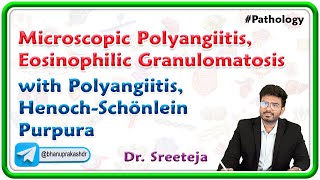 #Pathology

Microscopic Polyangiitis, Eosinophilic Granulomatosis with Polyangiitis, Henoch-Schönlein Purpura

@bhanuprakashdr

Dr. Sreeteja